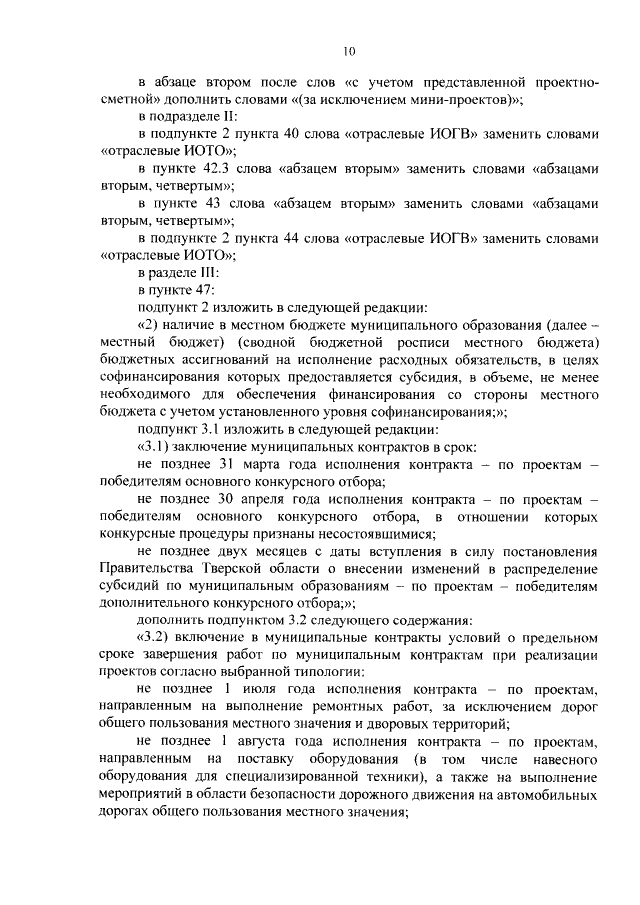 10

в абзаце втором после слов «с учетом представленной проектно-сметной» дополнить словами «(за исключением мини-проектов)»;

в подразделе II:

в подпункте 2 пункта 40 слова «отраслевые ИОГВ» заменить словами «отраслевые ИОТО»;

в пункте 42.3 слова «абзацем вторым» заменить словами «абзацами вторым, четвертым»;

в пункте 43 слова «абзацем вторым» заменить словами «абзацами вторым, четвертым»;

в подпункте 2 пункта 44 слова «отраслевые ИОГВ» заменить словами «отраслевые ИОТО»;

в разделе III:

в пункте 47:

подпункт 2 изложить в следующей редакции:

«2) наличие в местном бюджете муниципального образования (далее – местный бюджет) (сводной бюджетной росписи местного бюджета) бюджетных ассигнований на исполнение расходных обязательств, в целях софинансирования которых предоставляется субсидия, в объеме, не менее необходимого для обеспечения финансирования со стороны местного бюджета с учетом установленного уровня софинансирования;»;

подпункт 3.1 изложить в следующей редакции:

«3.1) заключение муниципальных контрактов в срок:

не позднее 31 марта года исполнения контракта – по проектам – победителям основного конкурсного отбора;

не позднее 30 апреля года исполнения контракта – по проектам – победителям основного конкурсного отбора, в отношении которых конкурсные процедуры признаны несостоявшимися;

не позднее двух месяцев с даты вступления в силу постановления Правительства Тверской области о внесении изменений в распределение субсидий по муниципальным образованиям – по проектам – победителям дополнительного конкурсного отбора;»;

дополнить подпунктом 3.2 следующего содержания:

«3.2) включение в муниципальные контракты условий о предельном сроке завершения работ по муниципальным контрактам при реализации проектов согласно выбранной типологии:

не позднее 1 июля года исполнения контракта – по проектам, направленным на выполнение ремонтных работ, за исключением дорог общего пользования местного значения и дворовых территорий;

не позднее 1 августа года исполнения контракта – по проектам, направленным на поставку оборудования (в том числе навесного оборудования для специализированной техники), а также на выполнение мероприятий в области безопасности дорожного движения на автомобильных дорогах общего пользования местного значения;